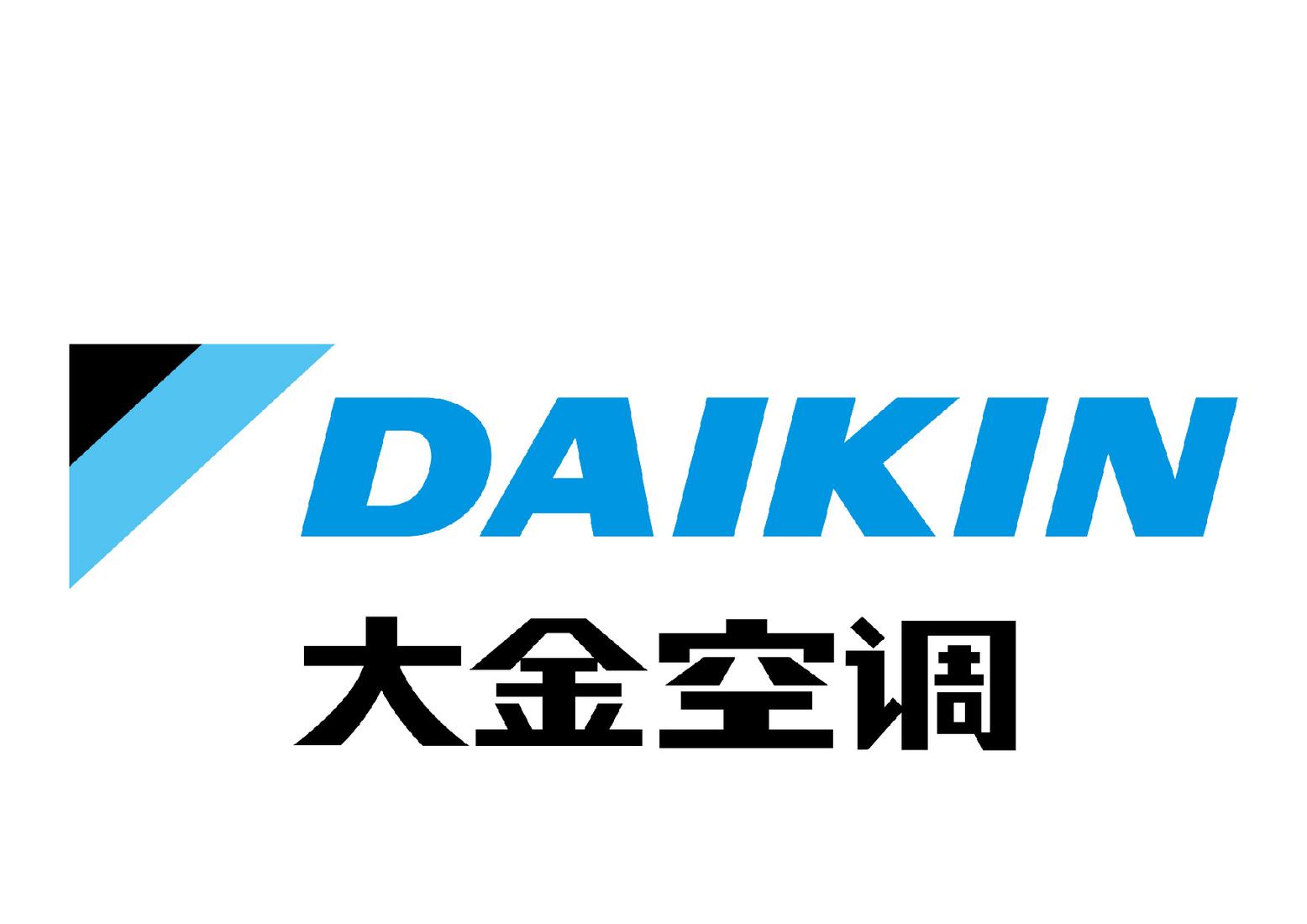 DAIKIN
大金空调